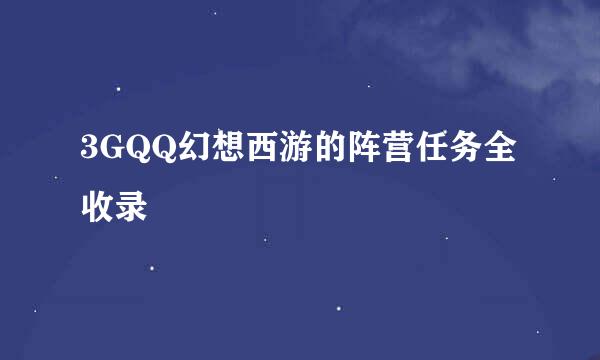 3GQQ幻想西游的阵营任务全收录